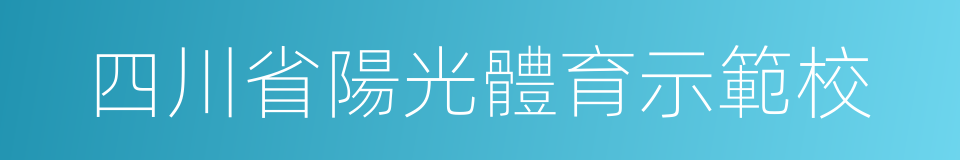 四川省陽光體育示範校